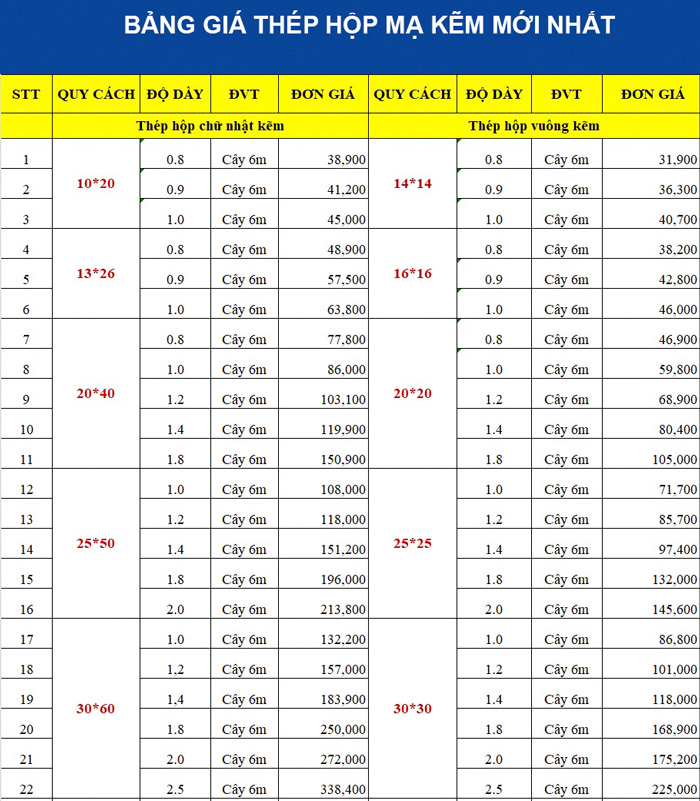 BẢNG GIÁ THÉP HỘP MẠ KẼM MỚI NHẤT

| STT | QUY CÁCH | ĐỘ DÀY | ĐVT | ĐƠN GIÁ | QUY CÁCH | ĐỘ DÀY | ĐVT | ĐƠN GIÁ |
|---|---|---|---|---|---|---|---|---|
| | Thép hộp chữ nhật kẽm | | | | Thép hộp vuông kẽm | | | |
| 1 | 10*20 | 0.8 | Cây 6m | 38,900 | 14*14 | 0.8 | Cây 6m | 31,900 |
| 2 | | 0.9 | Cây 6m | 41,200 | | 0.9 | Cây 6m | 36,300 |
| 3 | | 1.0 | Cây 6m | 45,000 | | 1.0 | Cây 6m | 40,700 |
| 4 | 13*26 | 0.8 | Cây 6m | 48,900 | 16*16 | 0.8 | Cây 6m | 38,200 |
| 5 | | 0.9 | Cây 6m | 57,500 | | 0.9 | Cây 6m | 42,800 |
| 6 | | 1.0 | Cây 6m | 63,800 | | 1.0 | Cây 6m | 46,000 |
| 7 | 20*40 | 0.8 | Cây 6m | 77,800 | 20*20 | 0.8 | Cây 6m | 46,900 |
| 8 | | 1.0 | Cây 6m | 86,000 | | 1.0 | Cây 6m | 59,800 |
| 9 | | 1.2 | Cây 6m | 103,100 | | 1.2 | Cây 6m | 68,900 |
| 10 | | 1.4 | Cây 6m | 119,900 | | 1.4 | Cây 6m | 80,400 |
| 11 | | 1.8 | Cây 6m | 150,900 | | 1.8 | Cây 6m | 105,000 |
| 12 | 25*50 | 1.0 | Cây 6m | 108,000 | 25*25 | 1.0 | Cây 6m | 71,700 |
| 13 | | 1.2 | Cây 6m | 118,000 | | 1.2 | Cây 6m | 85,700 |
| 14 | | 1.4 | Cây 6m | 151,200 | | 1.4 | Cây 6m | 97,400 |
| 15 | | 1.8 | Cây 6m | 196,000 | | 1.8 | Cây 6m | 132,000 |
| 16 | | 2.0 | Cây 6m | 213,800 | | 2.0 | Cây 6m | 145,600 |
| 17 | 30*60 | 1.0 | Cây 6m | 132,200 | 30*30 | 1.0 | Cây 6m | 86,800 |
| 18 | | 1,2 | Cây 6m | 157,000 | | 1.2 | Cây 6m | 101,000 |
| 19 | | 1,4 | Cây 6m | 183,900 | | 1.4 | Cây 6m | 118,000 |
| 20 | | 1.8 | Cây 6m | 250,000 | | 1.8 | Cây 6m | 168,900 |
| 21 | | 2.0 | Cây 6m | 272,000 | | 2.0 | Cây 6m | 175,200 |
| 22 | | 2.5 | Cây 6m | 338,400 | | 2.5 | Cây 6m | 225,000 |